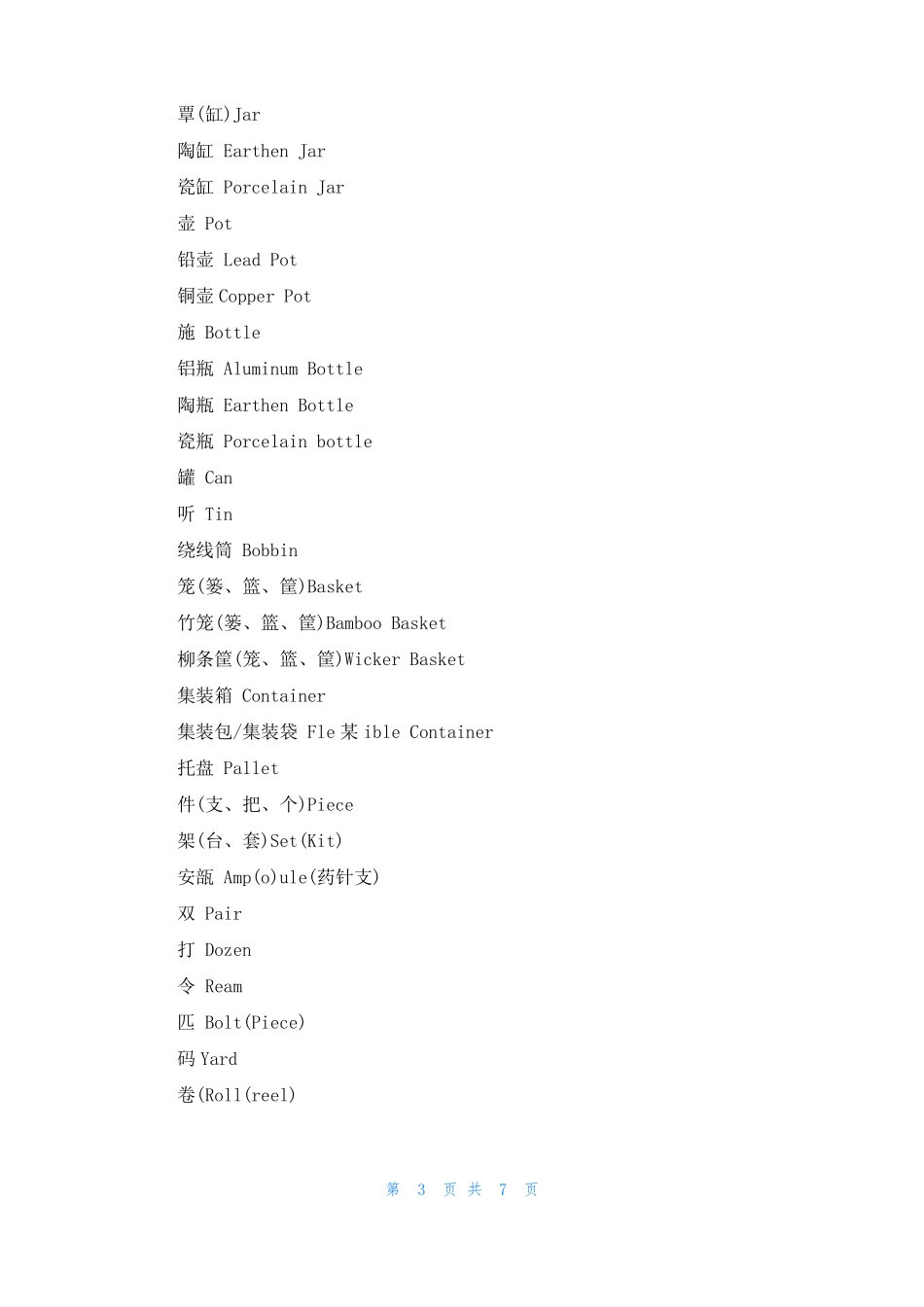 覃(缸)Jar

陶缸 Earthen Jar

瓷缸 Porcelain Jar

壶 Pot

铅壶 Lead Pot

铜壶 Copper Pot

施 Bottle

铝瓶 Aluminum Bottle

陶瓶 Earthen Bottle

瓷瓶 Porcelain bottle

罐 Can

听 Tin

绕线筒 Bobbin

笼(篓、篮、筐)Basket

竹笼(篓、篮、筐)Bamboo Basket

柳条筐(笼、篮、筐)Wicker Basket

集装箱 Container

集装包/集装袋 Fle 某 ible Container

托盘 Pallet

件(支、把、个)Piece

架(台、套)Set(Kit)

安瓿 Amp(o)ule(药针支)

双 Pair

打 Dozen

令 Ream

匹 Bolt(Piece)

码 Yard

卷(Roll(reel)

第 3 页 共 7 页